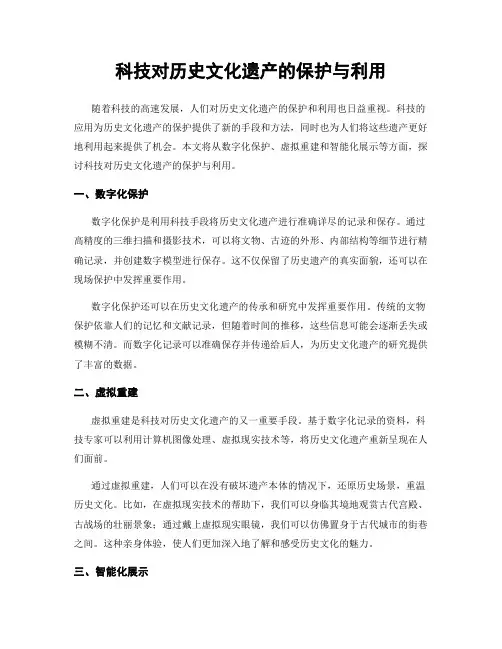 科技对历史文化遗产的保护与利用

随着科技的高速发展，人们对历史文化遗产的保护和利用也日益重视。科技的应用为历史文化遗产的保护提供了新的手段和方法，同时也为人们将这些遗产更好地利用起来提供了机会。本文将从数字化保护、虚拟重建和智能化展示等方面，探讨科技对历史文化遗产的保护与利用。

一、数字化保护

数字化保护是利用科技手段将历史文化遗产进行准确详尽的记录和保存。通过高精度的三维扫描和摄影技术，可以将文物、古迹的外形、内部结构等细节进行精确记录，并创建数字模型进行保存。这不仅保留了历史遗产的真实面貌，还可以在现场保护中发挥重要作用。

数字化保护还可以在历史文化遗产的传承和研究中发挥重要作用。传统的文物保护依靠人们的记忆和文献记录，但随着时间的推移，这些信息可能会逐渐丢失或模糊不清。而数字化记录可以准确保存并传递给后人，为历史文化遗产的研究提供了丰富的数据。

二、虚拟重建

虚拟重建是科技对历史文化遗产的又一重要手段。基于数字化记录的资料，科技专家可以利用计算机图像处理、虚拟现实技术等，将历史文化遗产重新呈现在人们面前。

通过虚拟重建，人们可以在没有破坏遗产本体的情况下，还原历史场景，重温历史文化。比如，在虚拟现实技术的帮助下，我们可以身临其境地观赏古代宫殿、古战场的壮丽景象；通过戴上虚拟现实眼镜，我们可以仿佛置身于古代城市的街巷之间。这种亲身体验，使人们更加深入地了解和感受历史文化的魅力。

三、智能化展示